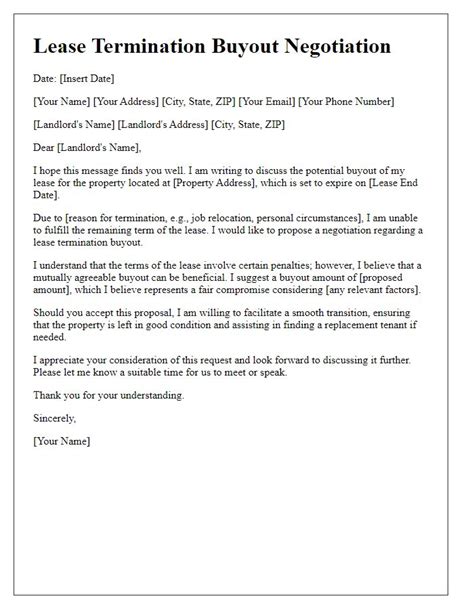 Lease Termination Buyout Negotiation

Date: [Insert Date]

[Your Name] [Your Address] [City, State, ZIP] [Your Email] [Your Phone Number]

[Landlord's Name] [Landlord's Address] [City, State, ZIP]

Dear [Landlord's Name],

I hope this message finds you well. I am writing to discuss the potential buyout of my lease for the property located at [Property Address], which is set to expire on [Lease End Date].

Due to [reason for termination, e.g., job relocation, personal circumstances], I am unable to fulfill the remaining term of the lease. I would like to propose a negotiation regarding a lease termination buyout.

I understand that the terms of the lease involve certain penalties; however, I believe that a mutually agreeable buyout can be beneficial. I suggest a buyout amount of [proposed amount], which I believe represents a fair compromise considering [any relevant factors].

Should you accept this proposal, I am willing to facilitate a smooth transition, ensuring that the property is left in good condition and assisting in finding a replacement tenant if needed.

I appreciate your consideration of this request and look forward to discussing it further. Please let me know a suitable time for us to meet or speak.

Thank you for your understanding.

Sincerely,

[Your Name]